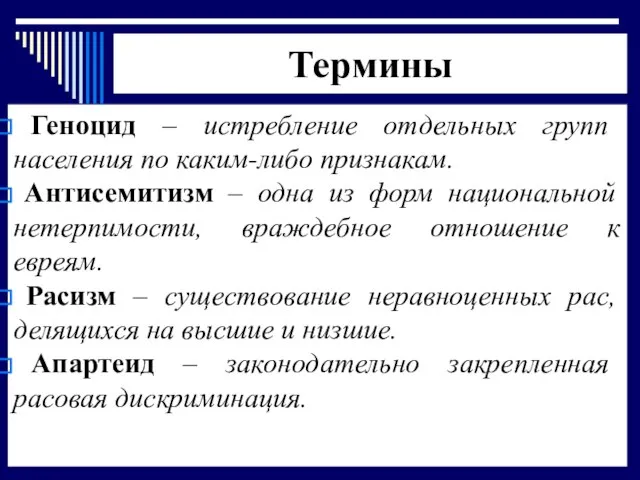 Термины

Геноцид – истребление отдельных групп населения по каким-либо признакам.

Антисемитизм – одна из форм национальной нетерпимости, враждебное отношение к евреям.

Расизм – существование неравноценных рас, делящихся на высшие и низшие.

Апартеид – законодательно закрепленная расовая дискриминация.